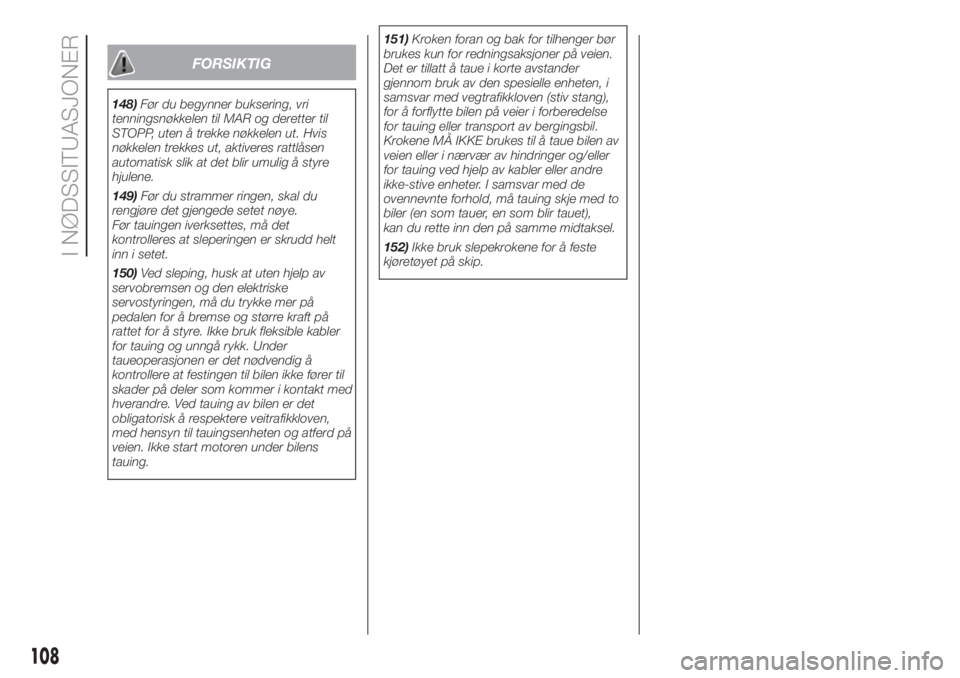 I NØDSSITUASJONER

FORSIKTIG

148) Før du begynner buksering, vri tenningsnøkkelen til MAR og deretter til STOPP, uten å trekke nøkkelen ut. Hvis nøkkelen trekkes ut, aktiveres rattlåsen automatisk slik at det blir umulig å styre hjulene.

149) Før du strammer ringen, skal du rengjøre det gjengede setet nøye. Før tauingen iverksettes, må det kontrolleres at sleperingen er skrudd helt inn i setet.

150) Ved sleping, husk at uten hjelp av servobremsen og den elektriske servostyringen, må du trykke mer på pedalen for å bremse og større kraft på rattet for å styre. Ikke bruk fleksible kabler for tauing og unngå rykk. Under taueoperasjonen er det nødvendig å kontrollere at festingen til bilen ikke fører til skader på deler som kommer i kontakt med hverandre. Ved tauing av bilen er det obligatorisk å respektere veitrafikkloven, med hensyn til tauingsenheten og atferd på veien. Ikke start motoren under bilens tauing.

151) Kroken foran og bak for tilhenger bør brukes kun for redningsaksjoner på veien. Det er tillatt å taue i korte avstander gjennom bruk av den spesielle enheten, i samsvar med vegtrafikkloven (stiv stang), for å forflytte bilen på veier i forberedelse for tauing eller transport av bergingsbil. Krokene MÅ IKKE brukes til å taue bilen av veien eller i nærvær av hindringer og/eller for tauing ved hjelp av kabler eller andre ikke-stive enheter. I samsvar med de ovennevnte forhold, må tauing skje med to biler (en som tauer, en som blir tauet), kan du rette inn den på samme midtaksel.

152) Ikke bruk slepekrokene for å feste kjøretøyet på skip.

108

carmanualsonline.info